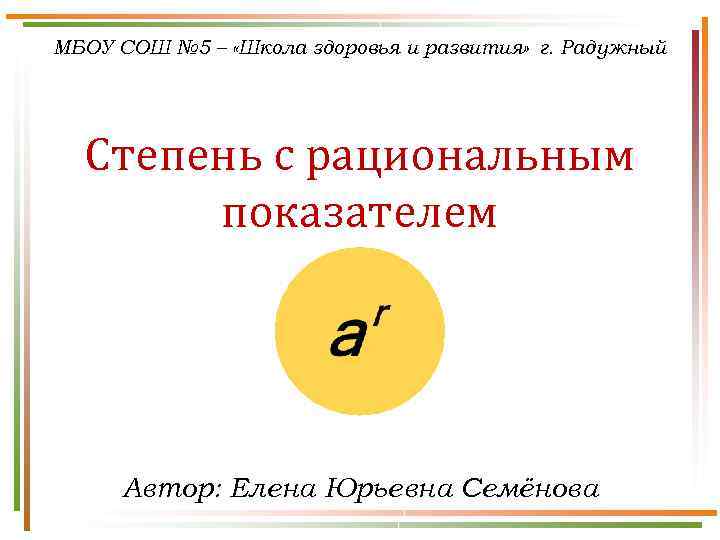 МБОУ СОШ №5 – «Школа здоровья и развития» г. Радужный

Степень с рациональным показателем

$a^r$

Автор: Елена Юрьевна Семёнова